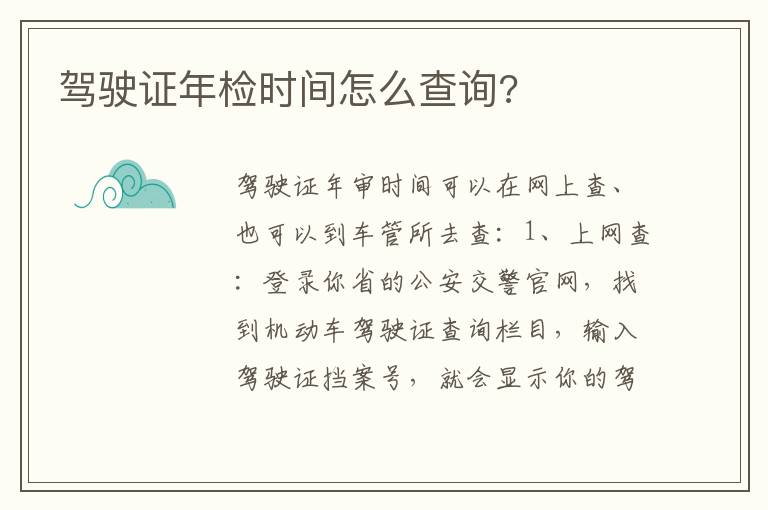 驾驶证年检时间怎么查询?

驾驶证年审时间可以在网上查、也可以到车管所去查：1、上网查：登录你省的公安交警官网，找到机动车驾驶证查询栏目，输入驾驶证挡案号，就会显示你的驾